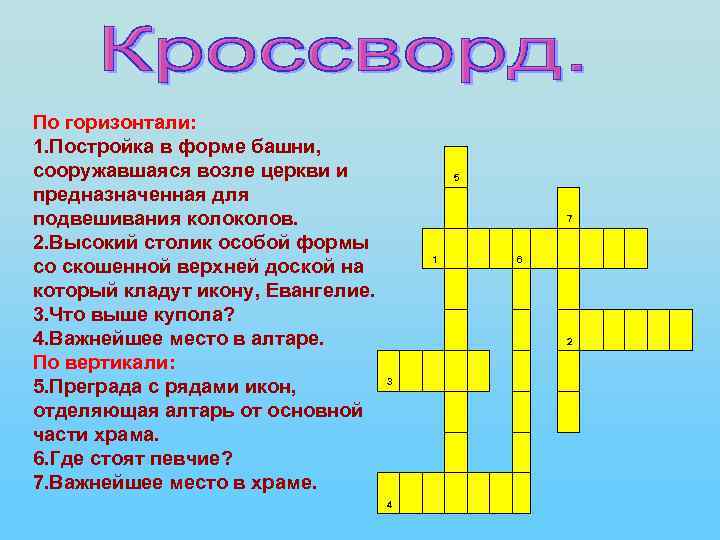 Кроссворд.

По горизонтали:
1.Постройка в форме башни, сооружавшаяся возле церкви и предназначенная для подвешивания колоколов.
2.Высокий столик особой формы со скошенной верхней доской на который кладут икону, Евангелие.
3.Что выше купола?
4.Важнейшее место в алтаре.
По вертикали:
5.Преграда с рядами икон, отделяющая алтарь от основной части храма.
6.Где стоят певчие?
7.Важнейшее место в храме.

5
7
1
6
2
3
4